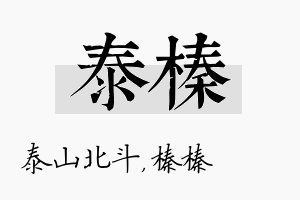 泰榛

泰山北斗，榛榛